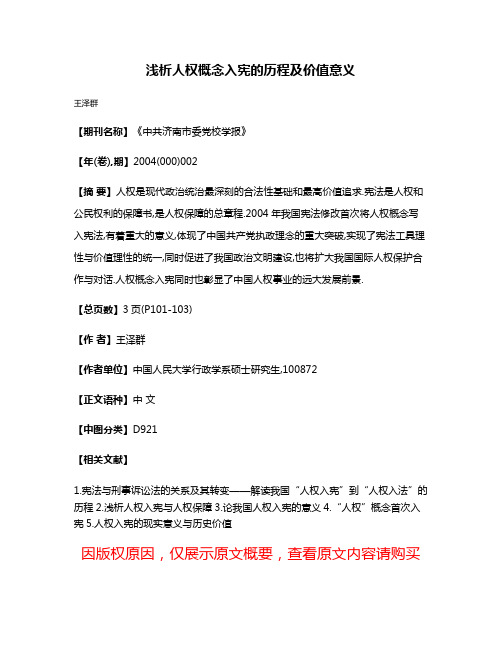 浅析人权概念入宪的历程及价值意义

王泽群

【期刊名称】《中共济南市委党校学报》

【年(卷),期】2004(000)002

【摘 要】人权是现代政治统治最深刻的合法性基础和最高价值追求.宪法是人权和公民权利的保障书,是人权保障的总章程.2004 年我国宪法修改首次将人权概念写入宪法,有着重大的意义,体现了中国共产党执政理念的重大突破,实现了宪法工具理性与价值理性的统一,同时促进了我国政治文明建设,也将扩大我国国际人权保护合作与对话.人权概念入宪同时也彰显了中国人权事业的远大发展前景.

【总页数】3 页(P101-103)

【作 者】王泽群

【作者单位】中国人民大学行政学系硕士研究生,100872

【正文语种】中 文

【中图分类】D921

【相关文献】

1.宪法与刑事诉讼法的关系及其转变——解读我国“人权入宪”到“人权入法”的历程 2.浅析人权入宪与人权保障 3.论我国人权入宪的意义 4.“人权”概念首次入宪 5.人权入宪的现实意义与历史价值

因版权原因，仅展示原文概要，查看原文内容请购买